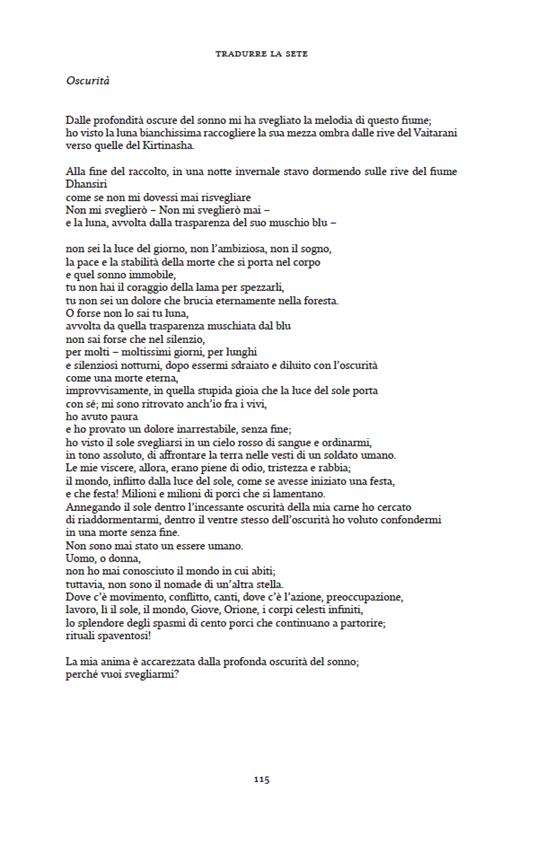 TRADURRE LA SETE

Oscurità

Dalle profondità oscure del sonno mi ha svegliato la melodia di questo fiume;
ho visto la luna bianchissima raccogliere la sua mezza ombra dalle rive del Vaitarani verso quelle del Kirtinasha.

Alla fine del raccolto, in una notte invernale stavo dormendo sulle rive del fiume Dhansiri
come se non mi dovessi mai risvegliare
Non mi sveglierò – Non mi sveglierò mai –
e la luna, avvolta dalla trasparenza del suo muschio blu –

non sei la luce del giorno, non l'ambiziosa, non il sogno,
la pace e la stabilità della morte che si porta nel corpo
e quel sonno immobile,
tu non hai il coraggio della lama per spezzarli,
tu non sei un dolore che brucia eternamente nella foresta.
O forse non lo sai tu luna,
avvolta da quella trasparenza muschiata dal blu
non sai forse che nel silenzio,
per molti – moltissimi giorni, per lunghi
e silenziosi notturni, dopo essermi sdraiato e diluito con l'oscurità
come una morte eterna,
improvvisamente, in quella stupida gioia che la luce del sole porta
con sé; mi sono ritrovato anch'io fra i vivi,
ho avuto paura
e ho provato un dolore inarrestabile, senza fine;
ho visto il sole svegliarsi in un cielo rosso di sangue e ordinarmi,
in tono assoluto, di affrontare la terra nelle vesti di un soldato umano.
Le mie viscere, allora, erano piene di odio, tristezza e rabbia;
il mondo, inflitto dalla luce del sole, come se avesse iniziato una festa,
e che festa! Milioni e milioni di porci che si lamentano.
Annegando il sole dentro l'incessante oscurità della mia carne ho cercato
di riaddormentarmi, dentro il ventre stesso dell'oscurità ho voluto confondermi
in una morte senza fine.
Non sono mai stato un essere umano.
Uomo, o donna,
non ho mai conosciuto il mondo in cui abiti;
tuttavia, non sono il nomade di un'altra stella.
Dove c'è movimento, conflitto, canti, dove c'è l'azione, preoccupazione,
lavoro, lì il sole, il mondo, Giove, Orione, i corpi celesti infiniti,
lo splendore degli spasmi di cento porci che continuano a partorire;
rituali spaventosi!

La mia anima è accarezzata dalla profonda oscurità del sonno;
perché vuoi svegliarmi?

115